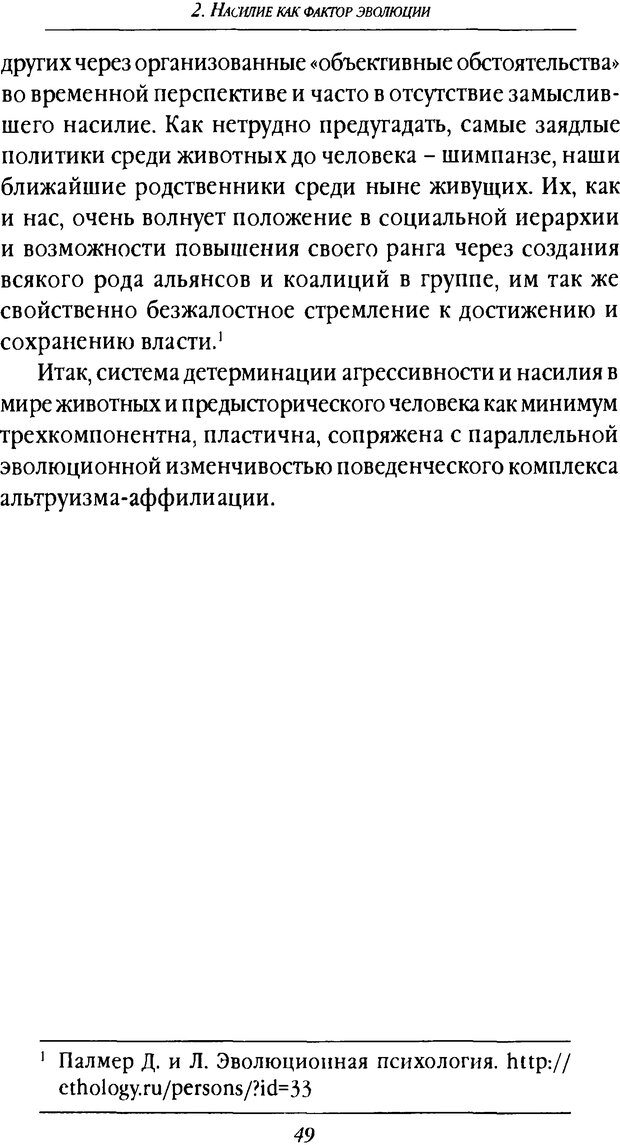 2. Насилие как фактор эволюции

других через организованные «объективные обстоятельства» во временной перспективе и часто в отсутствие замыслившего насилие. Как нетрудно предугадать, самые заядлые политики среди животных до человека – шимпанзе, наши ближайшие родственники среди ныне живущих. Их, как и нас, очень волнует положение в социальной иерархии и возможности повышения своего ранга через создания всякого рода альянсов и коалиций в группе, им так же свойственно безжалостное стремление к достижению и сохранению власти.$^1$

Итак, система детерминации агрессивности и насилия в мире животных и предысторического человека как минимум трехкомпонентна, пластична, сопряжена с параллельной эволюционной изменчивостью поведенческого комплекса альтруизма-аффилиации.

$^1$ Палмер Д. и Л. Эволюционная психология. http://ethology.ru/persons/?id=33

49